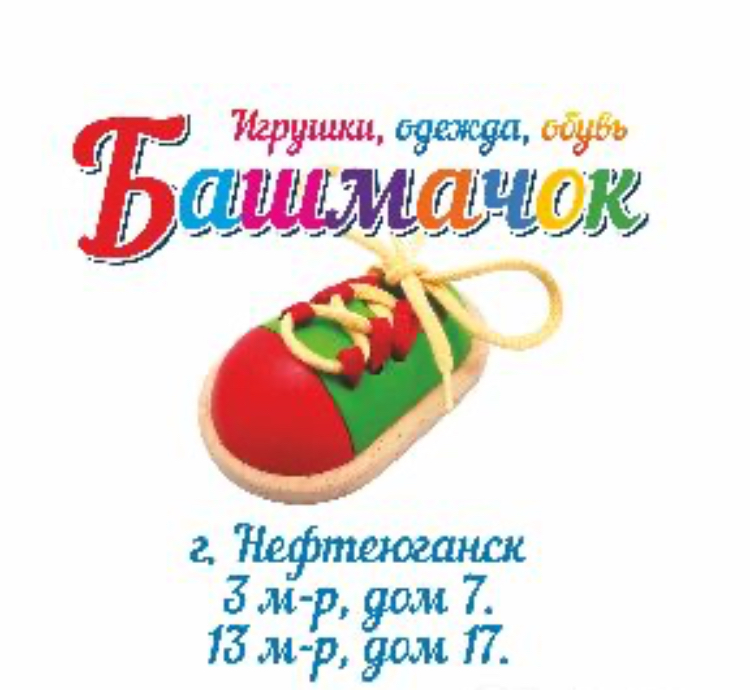 Игрушки, одежда, обувь
Башмачок

г. Нефтеюганск
3 м-р, дом 7.
13 м-р, дом 17.